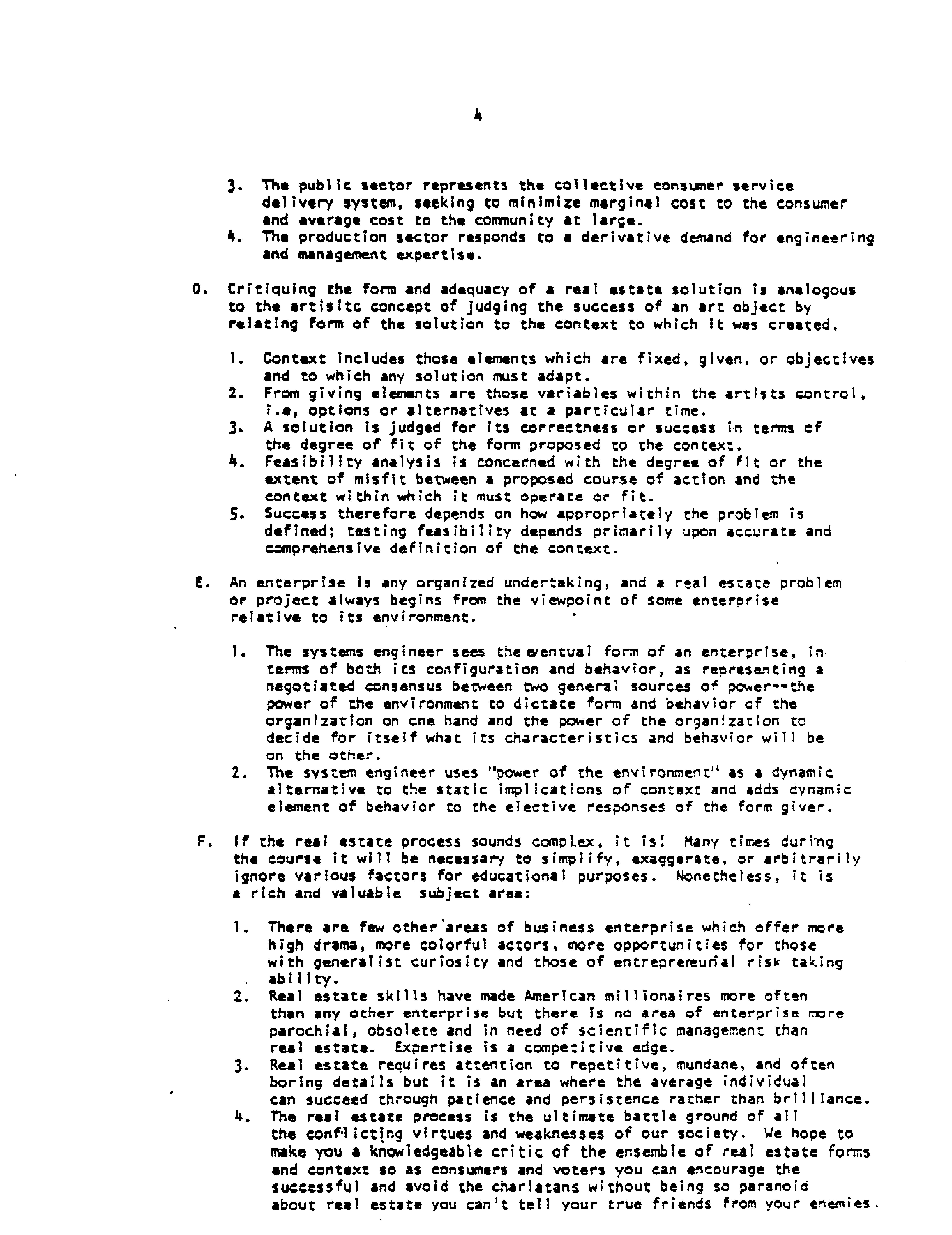 4

3. The public sector represents the collective consumer service delivery system, seeking to minimize marginal cost to the consumer and average cost to the community at large.
4. The production sector responds to a derivative demand for engineering and management expertise.

D. Critiquing the form and adequacy of a real estate solution is analogous to the artisitc concept of judging the success of an art object by relating form of the solution to the context to which it was created.

1. Context includes those elements which are fixed, given, or objectives and to which any solution must adapt.
2. From giving elements are those variables within the artists control, i.e, options or alternatives at a particular time.
3. A solution is judged for its correctness or success in terms of the degree of fit of the form proposed to the context.
4. Feasibility analysis is concerned with the degree of fit or the extent of misfit between a proposed course of action and the context within which it must operate or fit.
5. Success therefore depends on how appropriately the problem is defined; testing feasibility depends primarily upon accurate and comprehensive definition of the context.

E. An enterprise is any organized undertaking, and a real estate problem or project always begins from the viewpoint of some enterprise relative to its environment.

1. The systems engineer sees the eventual form of an enterprise, in terms of both its configuration and behavior, as representing a negotiated consensus between two general sources of power--the power of the environment to dictate form and behavior of the organization on one hand and the power of the organization to decide for itself what its characteristics and behavior will be on the other.
2. The system engineer uses "power of the environment" as a dynamic alternative to the static implications of context and adds dynamic element of behavior to the elective responses of the form giver.

F. If the real estate process sounds complex, it is! Many times during the course it will be necessary to simplify, exaggerate, or arbitrarily ignore various factors for educational purposes. Nonetheless, it is a rich and valuable subject area:

1. There are few other areas of business enterprise which offer more high drama, more colorful actors, more opportunities for those with generalist curiosity and those of entrepreneurial risk taking ability.
2. Real estate skills have made American millionaires more often than any other enterprise but there is no area of enterprise more parochial, obsolete and in need of scientific management than real estate. Expertise is a competitive edge.
3. Real estate requires attention to repetitive, mundane, and often boring details but it is an area where the average individual can succeed through patience and persistence rather than brilliance.
4. The real estate process is the ultimate battle ground of all the conflicting virtues and weaknesses of our society. We hope to make you a knowledgeable critic of the ensemble of real estate forms and context so as consumers and voters you can encourage the successful and avoid the charlatans without being so paranoid about real estate you can't tell your true friends from your enemies.